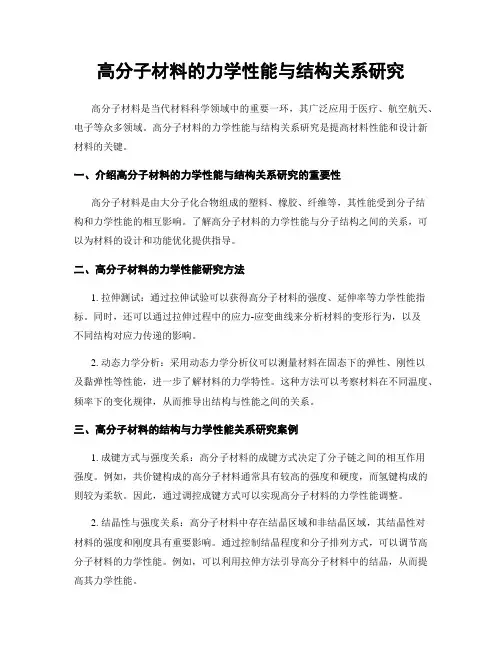 高分子材料的力学性能与结构关系研究

高分子材料是当代材料科学领域中的重要一环，其广泛应用于医疗、航空航天、电子等众多领域。高分子材料的力学性能与结构关系研究是提高材料性能和设计新材料的关键。

一、介绍高分子材料的力学性能与结构关系研究的重要性

高分子材料是由大分子化合物组成的塑料、橡胶、纤维等，其性能受到分子结构和力学性能的相互影响。了解高分子材料的力学性能与分子结构之间的关系，可以为材料的设计和功能优化提供指导。

二、高分子材料的力学性能研究方法

1. 拉伸测试：通过拉伸试验可以获得高分子材料的强度、延伸率等力学性能指标。同时，还可以通过拉伸过程中的应力-应变曲线来分析材料的变形行为，以及不同结构对应力传递的影响。

2. 动态力学分析：采用动态力学分析仪可以测量材料在固态下的弹性、刚性以及黏弹性等性能，进一步了解材料的力学特性。这种方法可以考察材料在不同温度、频率下的变化规律，从而推导出结构与性能之间的关系。

三、高分子材料的结构与力学性能关系研究案例

1. 成键方式与强度关系：高分子材料的成键方式决定了分子链之间的相互作用强度。例如，共价键构成的高分子材料通常具有较高的强度和硬度，而氢键构成的则较为柔软。因此，通过调控成键方式可以实现高分子材料的力学性能调整。

2. 结晶性与强度关系：高分子材料中存在结晶区域和非结晶区域，其结晶性对材料的强度和刚度具有重要影响。通过控制结晶程度和分子排列方式，可以调节高分子材料的力学性能。例如，可以利用拉伸方法引导高分子材料中的结晶，从而提高其力学性能。